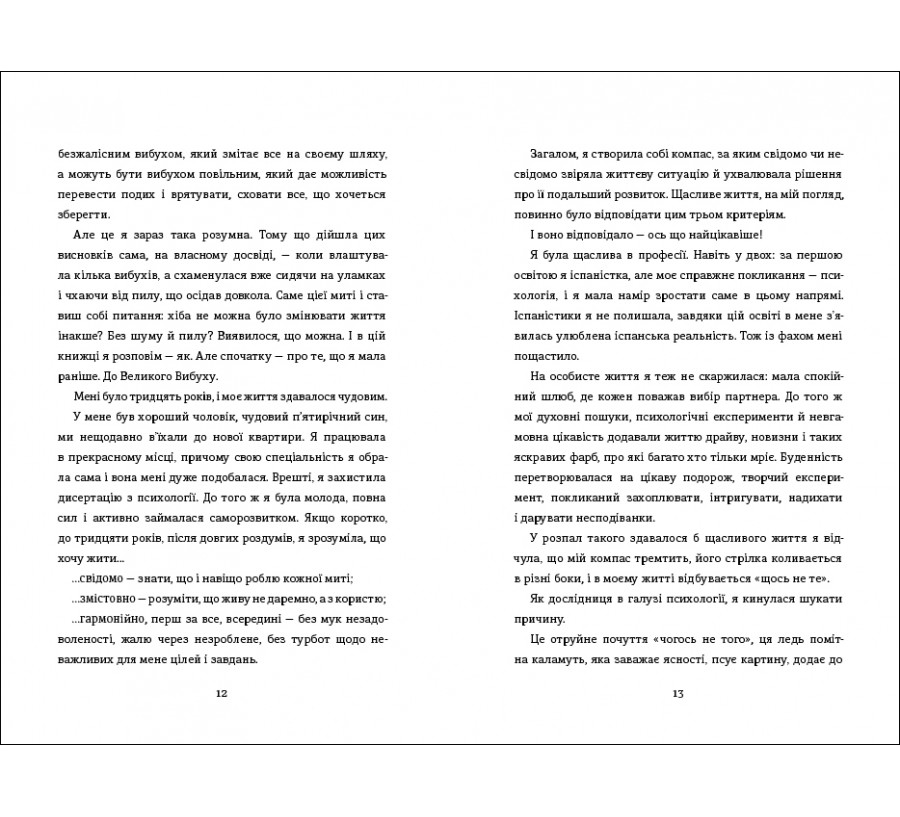 безжалісним вибухом, який змітає все на своєму шляху, а можуть бути вибухом повільним, який дає можливість перевести подих і врятувати, сховати все, що хочеться зберегти.

Але це я зараз така розумна. Тому що дійшла цих висновків сама, на власному досвіді, — коли влаштувала кілька вибухів, а схаменулася вже сидячи на уламках і чхаючи від пилу, що осідав довкола. Саме цієї миті і ставиш собі питання: хіба не можна було змінювати життя інакше? Без шуму й пилу? Виявилося, що можна. І в цій книжці я розповім — як. Але спочатку — про те, що я мала раніше. До Великого Вибуху.

Мені було тридцять років, і моє життя здавалося чудовим.

У мене був хороший чоловік, чудовий п'ятирічний син, ми нещодавно в'їхали до нової квартири. Я працювала в прекрасному місці, причому свою спеціальність я обрала сама і вона мені дуже подобалася. Врешті, я захистила дисертацію з психології. До того ж я була молода, повна сил і активно займалася саморозвитком. Якщо коротко, до тридцяти років, після довгих роздумів, я зрозуміла, що хочу жити...

...свідомо — знати, що і навіщо роблю кожної миті;

...змістовно — розуміти, що живу не даремно, а з користю;

...гармонійно, перш за все, всередині — без мук незадоволеності, жалю через незроблене, без турбот щодо неважливих для мене цілей і завдань.

12

Загалом, я створила собі компас, за яким свідомо чи несвідомо звіряла життєву ситуацію й ухвалювала рішення про її подальший розвиток. Щасливе життя, на мій погляд, повинно було відповідати цим трьом критеріям.

І воно відповідало — ось що найцікавіше!

Я була щаслива в професії. Навіть у двох: за першою освітою я іспаністка, але моє справжнє покликання — психологія, і я мала намір зростати саме в цьому напрямі. Іспаністики я не полишала, завдяки цій освіті в мене з'явилась улюблена іспанська реальність. Тож із фахом мені пощастило.

На особисте життя я теж не скаржилася: мала спокійний шлюб, де кожен поважав вибір партнера. До того ж мої духовні пошуки, психологічні експерименти й невгамовна цікавість додавали життю драйву, новизни і таких яскравих фарб, про які багато хто тільки мріє. Буденність перетворювалася на цікаву подорож, творчий експеримент, покликаний захоплювати, інтригувати, надихати і дарувати несподіванки.

У розпал такого здавалося б щасливого життя я відчула, що мій компас тремтить, його стрілка коливається в різні боки, і в моєму житті відбувається «щось не те».

Як дослідниця в галузі психології, я кинулася шукати причину.

Це отруйне почуття «чогось не того», ця ледь помітна каламуть, яка заважає ясності, псує картину, додає до

13